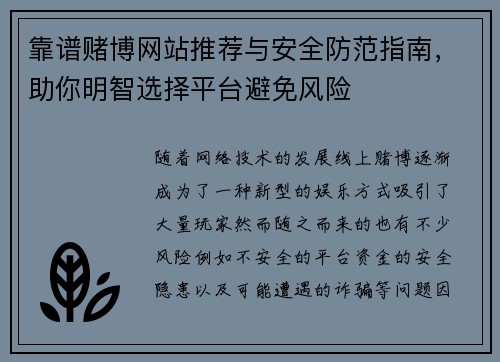 靠谱赌博网站推荐与安全防范指南，助你明智选择平台避免风险

随着网络技术的发展线上赌博逐渐成为了一种新型的娱乐方式吸引了大量玩家然而随之而来的也有不少风险例如不安全的平台资金的安全隐患以及可能遭遇的诈骗等问题因